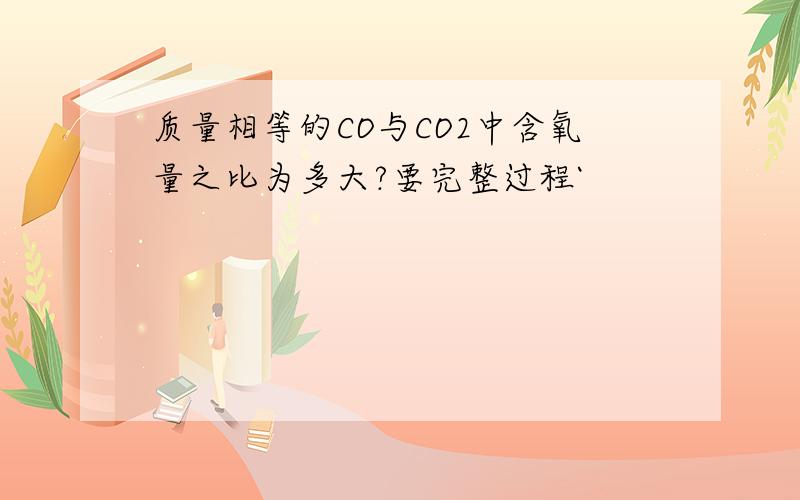 质量相等的CO与CO2中含氧量之比为多大?要完整过程`